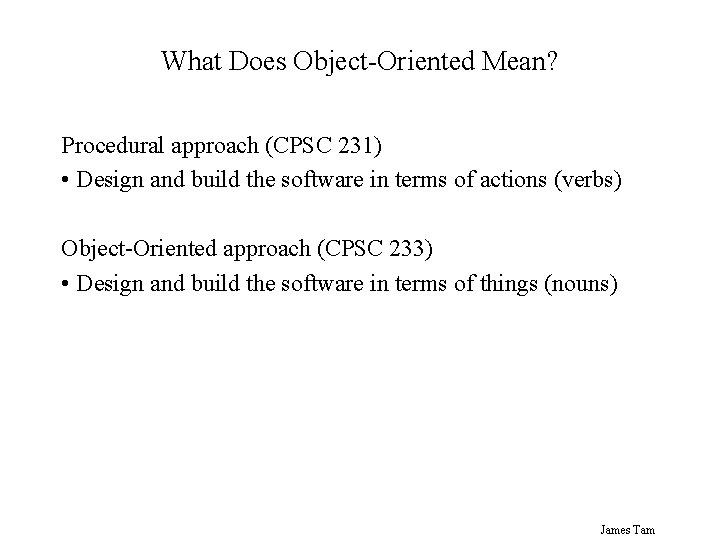 What Does Object-Oriented Mean?

Procedural approach (CPSC 231)

• Design and build the software in terms of actions (verbs)

Object-Oriented approach (CPSC 233)

• Design and build the software in terms of things (nouns)

James Tam